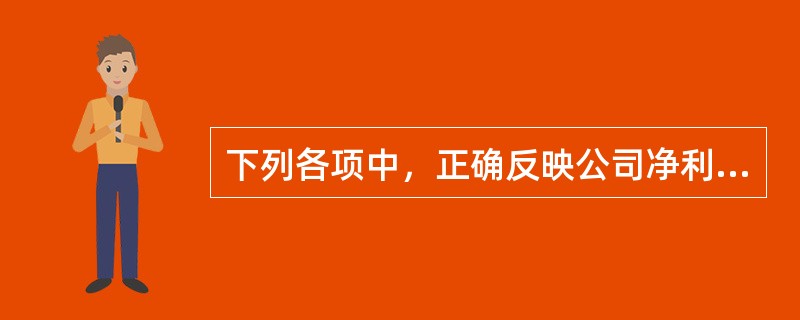 下列各项中，正确反映公司净利...